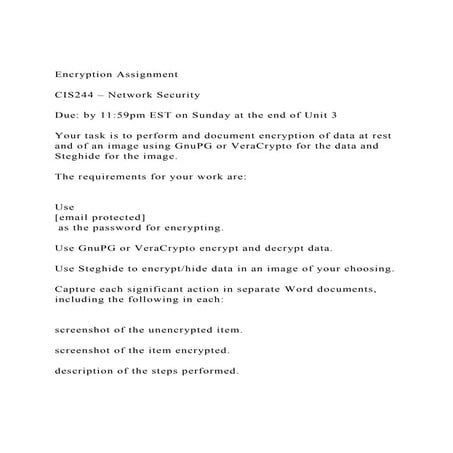 Encryption Assignment

CIS244 – Network Security

Due: by 11:59pm EST on Sunday at the end of Unit 3

Your task is to perform and document encryption of data at rest and of an image using GnuPG or VeraCrypto for the data and Steghide for the image.

The requirements for your work are:

Use
[email protected]
as the password for encrypting.

Use GnuPG or VeraCrypto encrypt and decrypt data.

Use Steghide to encrypt/hide data in an image of your choosing.

Capture each significant action in separate Word documents, including the following in each:

screenshot of the unencrypted item.

screenshot of the item encrypted.

description of the steps performed.